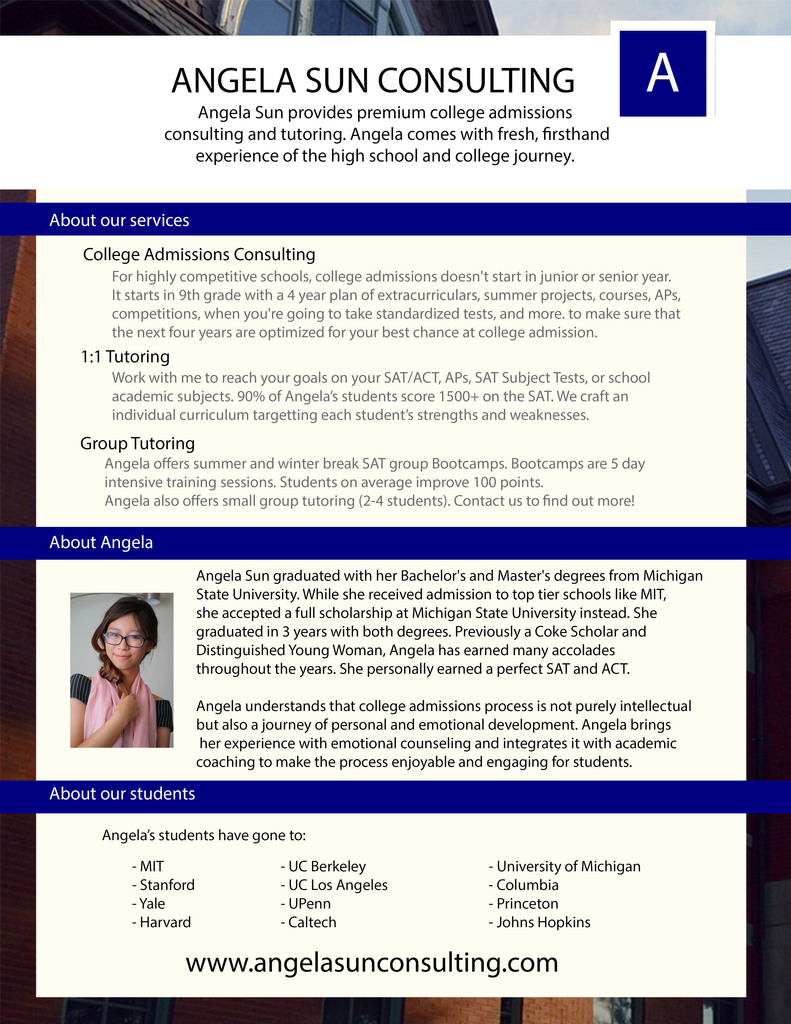 ANGELA SUN CONSULTING

A

Angela Sun provides premium college admissions consulting and tutoring. Angela comes with fresh, firsthand experience of the high school and college journey.

About our services

College Admissions Consulting

For highly competitive schools, college admissions doesn't start in junior or senior year. It starts in 9th grade with a 4 year plan of extracurriculars, summer projects, courses, APs, competitions, when you're going to take standardized tests, and more. to make sure that the next four years are optimized for your best chance at college admission.

1:1 Tutoring

Work with me to reach your goals on your SAT/ACT, APs, SAT Subject Tests, or school academic subjects. 90% of Angela's students score 1500+ on the SAT. We craft an individual curriculum targetting each student's strengths and weaknesses.

Group Tutoring

Angela offers summer and winter break SAT group Bootcamps. Bootcamps are 5 day intensive training sessions. Students on average improve 100 points.
Angela also offers small group tutoring (2-4 students). Contact us to find out more!

About Angela

Angela Sun graduated with her Bachelor's and Master's degrees from Michigan State University. While she received admission to top tier schools like MIT, she accepted a full scholarship at Michigan State University instead. She graduated in 3 years with both degrees. Previously a Coke Scholar and Distinguished Young Woman, Angela has earned many accolades throughout the years. She personally earned a perfect SAT and ACT.

Angela understands that college admissions process is not purely intellectual but also a journey of personal and emotional development. Angela brings her experience with emotional counseling and integrates it with academic coaching to make the process enjoyable and engaging for students.

About our students

Angela's students have gone to:

- MIT
- Stanford
- Yale
- Harvard

- UC Berkeley
- UC Los Angeles
- UPenn
- Caltech

- University of Michigan
- Columbia
- Princeton
- Johns Hopkins

www.angelasunconsulting.com